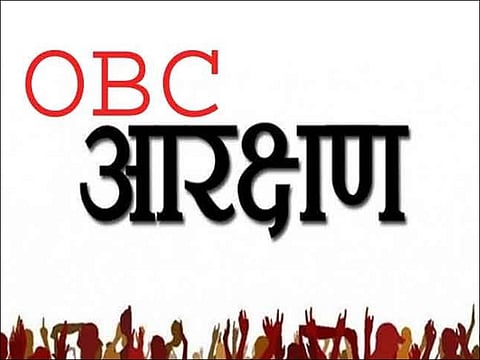 OBC
आरक्षण